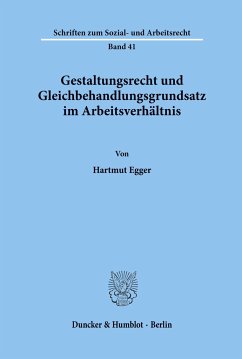 Schriften zum Sozial- und Arbeitsrecht

Band 41

Gestaltungsrecht und Gleichbehandlungsgrundsatz im Arbeitsverhältnis

Von

Hartmut Egger

Duncker & Humblot · Berlin